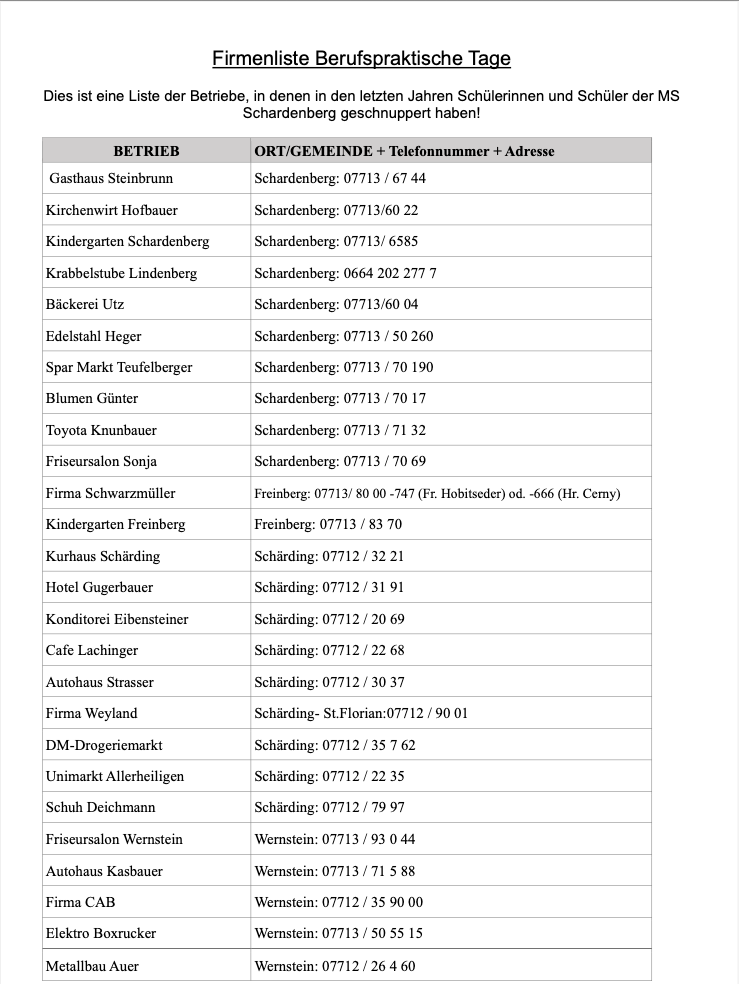 Firmenliste Berufspraktische Tage

Dies ist eine Liste der Betriebe, in denen in den letzten Jahren Schülerinnen und Schüler der MS Schardenberg geschnuppert haben!

| BETRIEB | ORT/GEMEINDE + Telefonnummer + Adresse |
|---|---|
| Gasthaus Steinbrunn | Schardenberg: 07713 / 67 44 |
| Kirchenwirt Hofbauer | Schardenberg: 07713/60 22 |
| Kindergarten Schardenberg | Schardenberg: 07713/ 6585 |
| Krabbelstube Lindenberg | Schardenberg: 0664 202 277 7 |
| Bäckerei Utz | Schardenberg: 07713/60 04 |
| Edelstahl Heger | Schardenberg: 07713 / 50 260 |
| Spar Markt Teufelberger | Schardenberg: 07713 / 70 190 |
| Blumen Günter | Schardenberg: 07713 / 70 17 |
| Toyota Knunbauer | Schardenberg: 07713 / 71 32 |
| Friseursalon Sonja | Schardenberg: 07713 / 70 69 |
| Firma Schwarzmüller | Freinberg: 07713/ 80 00 -747 (Fr. Hobitseder) od. -666 (Hr. Cerny) |
| Kindergarten Freinberg | Freinberg: 07713 / 83 70 |
| Kurhaus Schärding | Schärding: 07712 / 32 21 |
| Hotel Gugerbauer | Schärding: 07712 / 31 91 |
| Konditorei Eibensteiner | Schärding: 07712 / 20 69 |
| Cafe Lachinger | Schärding: 07712 / 22 68 |
| Autohaus Strasser | Schärding: 07712 / 30 37 |
| Firma Weyland | Schärding- St.Florian:07712 / 90 01 |
| DM-Drogeriemarkt | Schärding: 07712 / 35 7 62 |
| Unimarkt Allerheiligen | Schärding: 07712 / 22 35 |
| Schuh Deichmann | Schärding: 07712 / 79 97 |
| Friseursalon Wernstein | Wernstein: 07713 / 93 0 44 |
| Autohaus Kasbauer | Wernstein: 07713 / 71 5 88 |
| Firma CAB | Wernstein: 07712 / 35 90 00 |
| Elektro Boxrucker | Wernstein: 07713 / 50 55 15 |
| Metallbau Auer | Wernstein: 07712 / 26 4 60 |